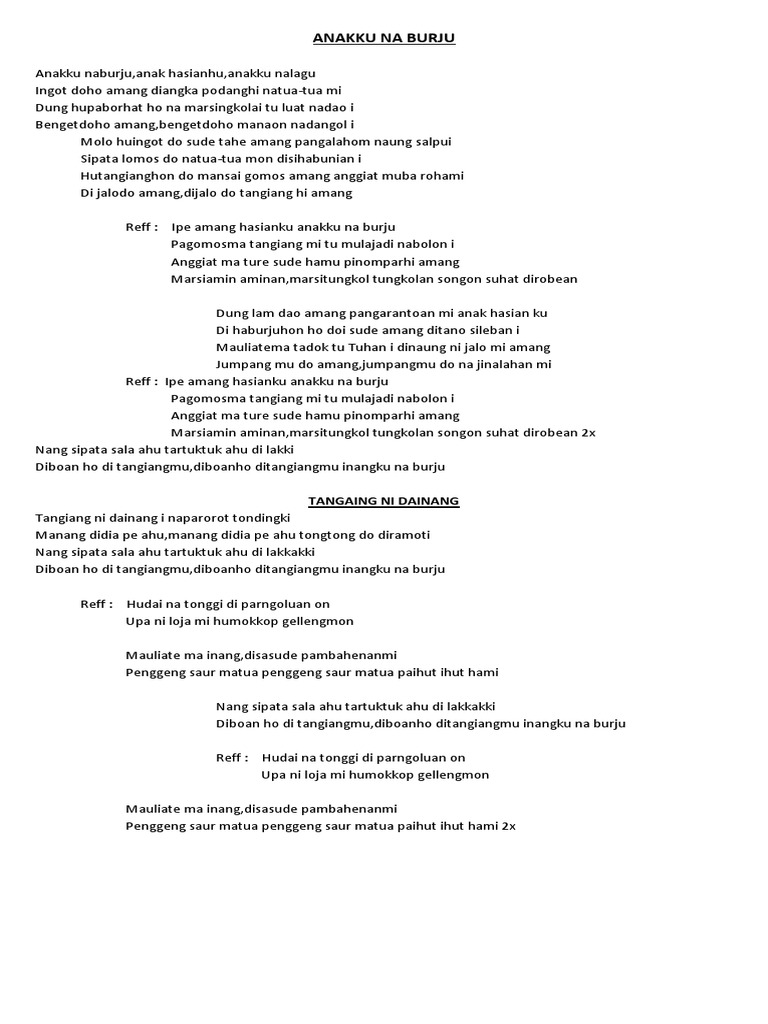 ANAKKU NA BURJU

Anakku naburju,anak hasianhu,anakku nalagu
Ingot doho amang diangka podanghi natua-tua mi
Dung hupaborhat ho na marsingkolai tu luat nadao i
Bengetdoho amang,bengetdoho manaon nadangol i
Molo huingot do sude tahe amang pangalahom naung salpui
Sipata lomos do natua-tua mon disihabunian i
Hutangianghon do mansai gomos amang anggiat muba rohami
Di jalodo amang,dijalo do tangiang hi amang

Reff : Ipe amang hasianku anakku na burju
Pagomosma tangiang mi tu mulajadi nabolon i
Anggiat ma ture sude hamu pinomparhi amang
Marsiamin aminan,marsitungkol tungkolan songon suhat dirobean

Dung lam dao amang pangarantoan mi anak hasian ku
Di haburjuhon ho doi sude amang ditano sileban i
Mauliatema tadok tu Tuhan i dinaung ni jalo mi amang
Jumpang mu do amang,jumpangmu do na jinalahan mi

Reff : Ipe amang hasianku anakku na burju
Pagomosma tangiang mi tu mulajadi nabolon i
Anggiat ma ture sude hamu pinomparhi amang
Marsiamin aminan,marsitungkol tungkolan songon suhat dirobean 2x
Nang sipata sala ahu tartuktuk ahu di lakki
Diboan ho di tangiangmu,diboanho ditangiangmu inangku na burju

TANGAING NI DAINANG

Tangiang ni dainang i naparorot tondingki
Manang didia pe ahu,manang didia pe ahu tongtong do diramoti
Nang sipata sala ahu tartuktuk ahu di lakkakki
Diboan ho di tangiangmu,diboanho ditangiangmu inangku na burju

Reff : Hudai na tonggi di parngoluan on
Upa ni loja mi humokkop gellengmon

Mauliate ma inang,disasude pambahenanmi
Penggeng saur matua penggeng saur matua paihut ihut hami

Nang sipata sala ahu tartuktuk ahu di lakkakki
Diboan ho di tangiangmu,diboanho ditangiangmu inangku na burju

Reff : Hudai na tonggi di parngoluan on
Upa ni loja mi humokkop gellengmon

Mauliate ma inang,disasude pambahenanmi
Penggeng saur matua penggeng saur matua paihut ihut hami 2x